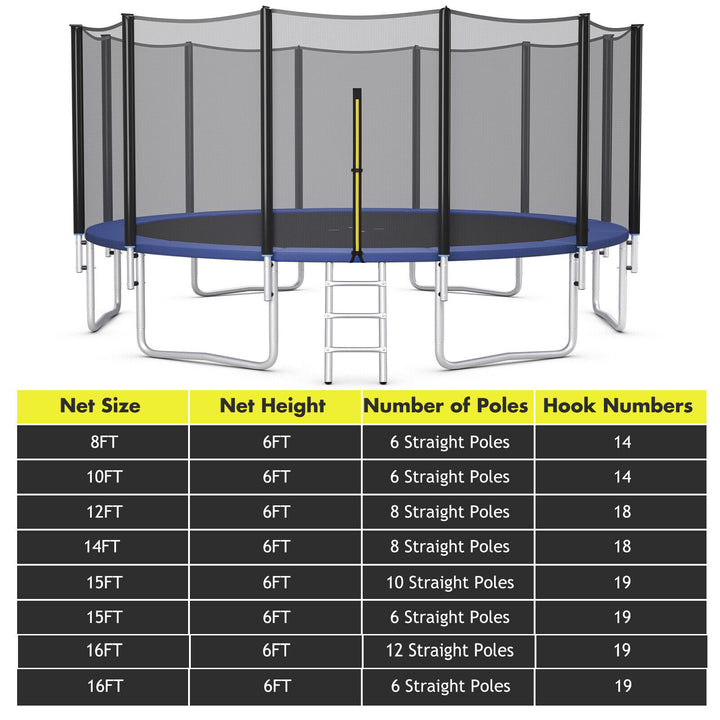 | Net Size | Net Height | Number of Poles | Hook Numbers |
|---|---|---|---|
| 8FT | 6FT | 6 Straight Poles | 14 |
| 10FT | 6FT | 6 Straight Poles | 14 |
| 12FT | 6FT | 8 Straight Poles | 18 |
| 14FT | 6FT | 8 Straight Poles | 18 |
| 15FT | 6FT | 10 Straight Poles | 19 |
| 15FT | 6FT | 6 Straight Poles | 19 |
| 16FT | 6FT | 12 Straight Poles | 19 |
| 16FT | 6FT | 6 Straight Poles | 19 |